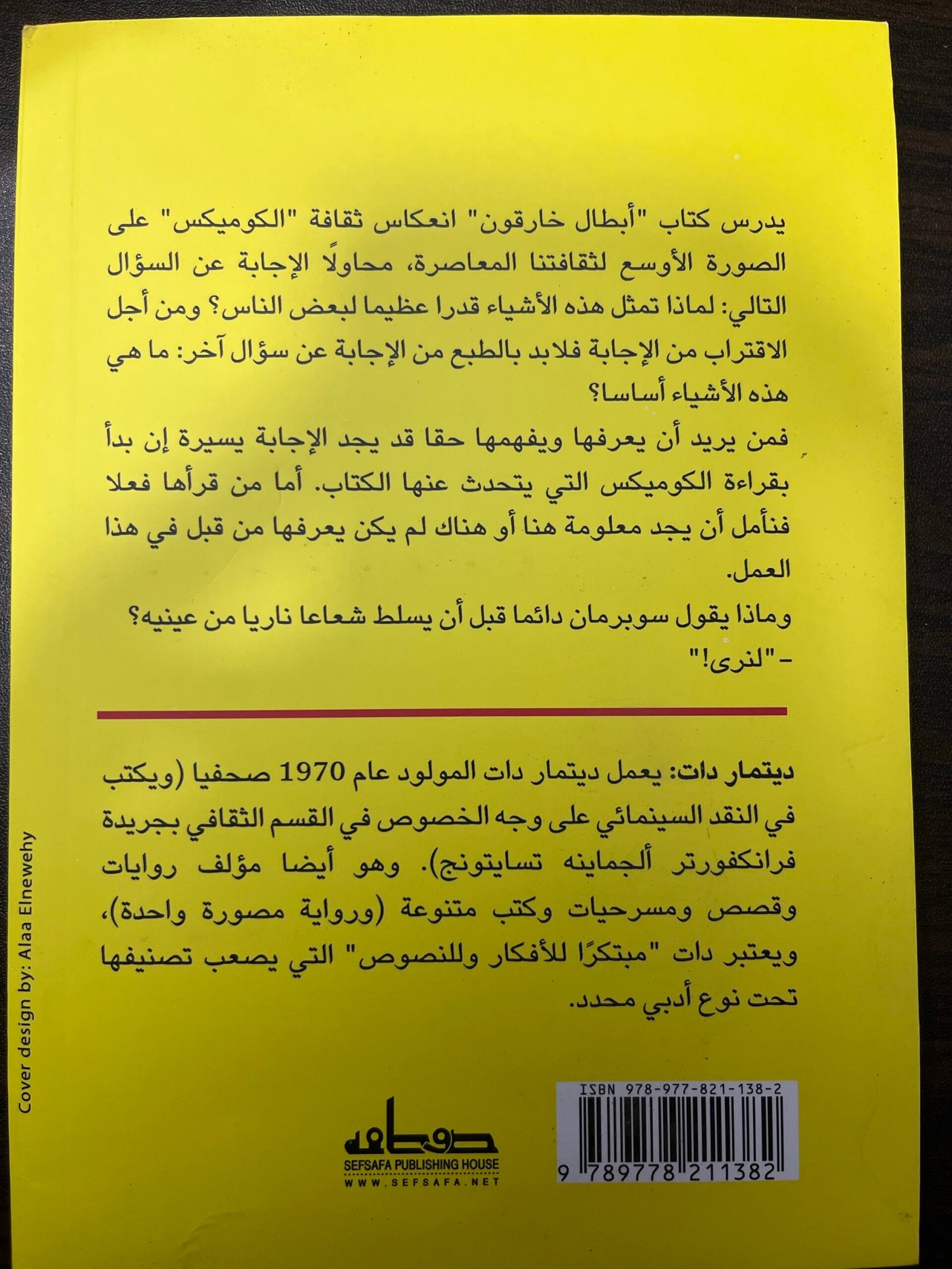 يدرس كتاب "أبطال خارقون" انعكاس ثقافة "الكوميكس" على الصورة الأوسع لثقافتنا المعاصرة، محاولًا الإجابة عن السؤال التالي: لماذا تمثل هذه الأشياء قدرا عظيما لبعض الناس؟ ومن أجل الاقتراب من الإجابة فلابد بالطبع من الإجابة عن سؤال آخر: ما هي هذه الأشياء أساسا؟

فمن يريد أن يعرفها ويفهمها حقا قد يجد الإجابة يسيرة إن بدأ بقراءة الكوميكس التي يتحدث عنها الكتاب. أما من قرأها فعلا فنأمل أن يجد معلومة هنا أو هناك لم يكن يعرفها من قبل في هذا العمل.

وماذا يقول سوبرمان دائما قبل أن يسلط شعاعا ناريا من عينيه؟
- "لنرى!"

ديتمار دات: يعمل ديتمار دات المولود عام 1970 صحفيا (ويكتب في النقد السينمائي على وجه الخصوص في القسم الثقافي بجريدة فرانكفورتر ألجماينه تسايتونج). وهو أيضا مؤلف روايات وقصص ومسرحيات وكتب متنوعة (ورواية مصورة واحدة)، ويعتبر دات "مبتكرًا للأفكار وللنصوص" التي يصعب تصنيفها تحت نوع أدبي محدد.

Cover design by: Alaa Elnewehy

صفصافة
SEFSAFA PUBLISHING HOUSE
WWW.SEFSAFA.NET

ISBN 978-977-821-138-2
9 789778 211382